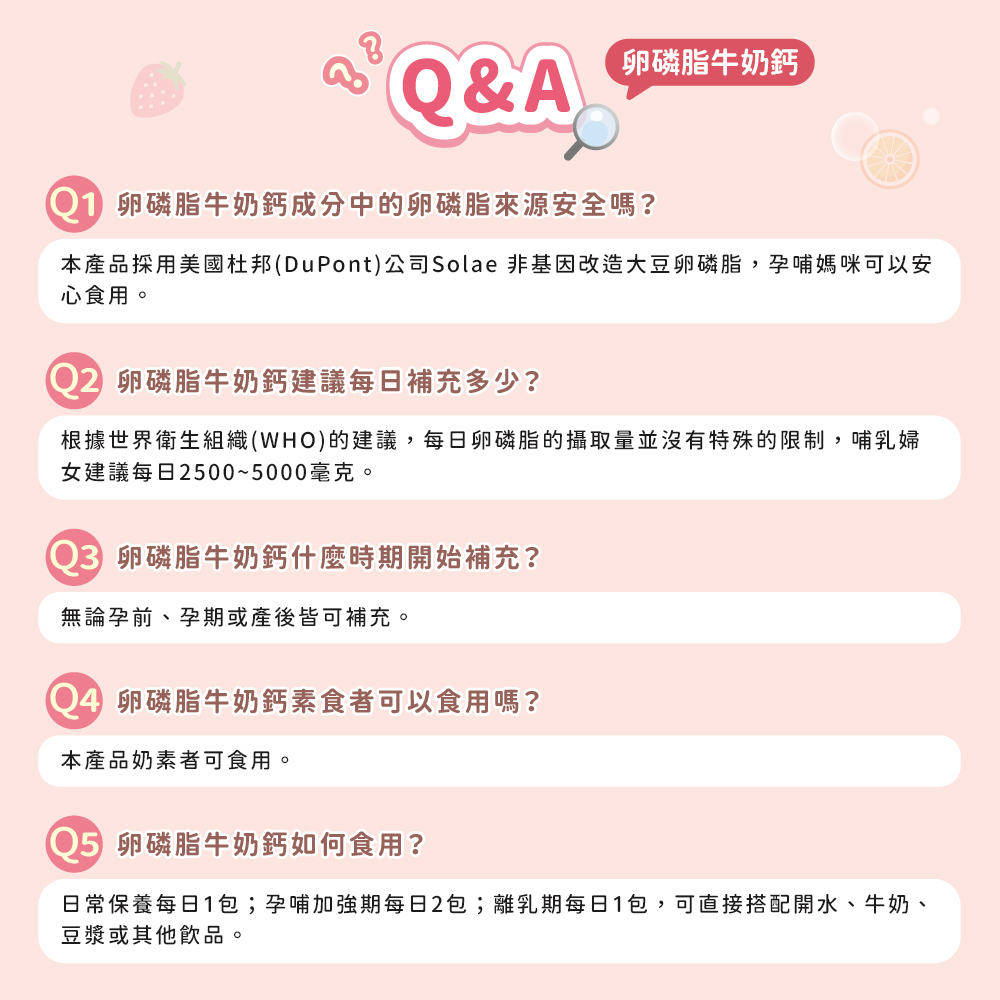 Q&A

卵磷脂牛奶鈣

Q1 卵磷脂牛奶鈣成分中的卵磷脂來源安全嗎?

本產品採用美國杜邦(DuPont)公司Solae 非基因改造大豆卵磷脂,孕哺媽咪可以安心食用。

Q2 卵磷脂牛奶鈣建議每日補充多少?

根據世界衛生組織(WHO)的建議,每日卵磷脂的攝取量並沒有特殊的限制,哺乳婦女建議每日2500~5000毫克。

Q3 卵磷脂牛奶鈣什麼時期開始補充?

無論孕前、孕期或產後皆可補充。

Q4 卵磷脂牛奶鈣素食者可以食用嗎?

本產品奶素者可食用。

Q5 卵磷脂牛奶鈣如何食用?

日常保養每日1包;孕哺加強期每日2包;離乳期每日1包,可直接搭配開水、牛奶、豆漿或其他飲品。